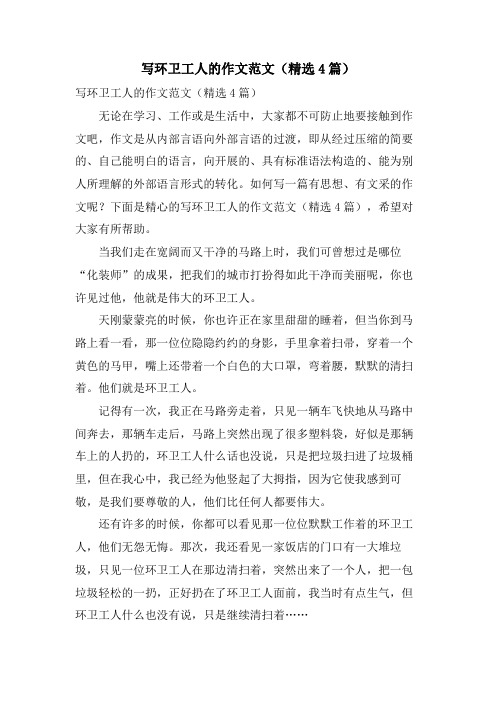 写环卫工人的作文范文（精选4篇）

写环卫工人的作文范文（精选4篇）

无论在学习、工作或是生活中，大家都不可防止地要接触到作文吧，作文是从内部言语向外部言语的过渡，即从经过压缩的简要的、自己能明白的语言，向开展的、具有标准语法构造的、能为别人所理解的外部语言形式的转化。如何写一篇有思想、有文采的作文呢？下面是精心的写环卫工人的作文范文（精选4篇），希望对大家有所帮助。

当我们走在宽阔而又干净的马路上时，我们可曾想过是哪位“化装师”的成果，把我们的城市打扮得如此干净而美丽呢，你也许见过他，他就是伟大的环卫工人。

天刚蒙蒙亮的时候，你也许正在家里甜甜的睡着，但当你到马路上看一看，那一位位隐隐约约的身影，手里拿着扫帚，穿着一个黄色的马甲，嘴上还带着一个白色的大口罩，弯着腰，默默的清扫着。他们就是环卫工人。

记得有一次，我正在马路旁走着，只见一辆车飞快地从马路中间奔去，那辆车走后，马路上突然出现了很多塑料袋，好似是那辆车上的人扔的，环卫工人什么话也没说，只是把垃圾扫进了垃圾桶里，但在我心中，我已经为他竖起了大拇指，因为它使我感到可敬，是我们要尊敬的人，他们比任何人都要伟大。

还有许多的时候，你都可以看见那一位位默默工作着的环卫工人，他们无怨无悔。那次，我还看见一家饭店的门口有一大堆垃圾，只见一位环卫工人在那边清扫着，突然出来了一个人，把一包垃圾轻松的一扔，正好扔在了环卫工人面前，我当时有点生气，但环卫工人什么也没有说，只是继续清扫着……